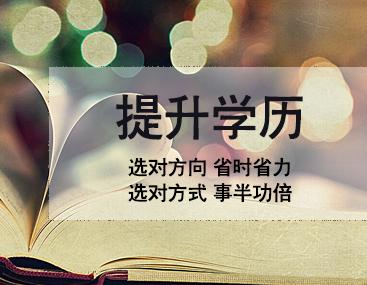 提升学历

选对方向 省时省力
选对方式 事半功倍